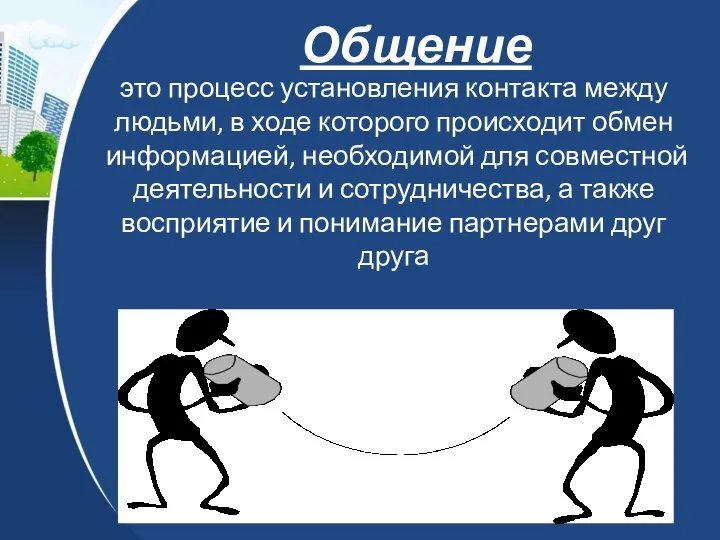 Общение

это процесс установления контакта между людьми, в ходе которого происходит обмен информацией, необходимой для совместной деятельности и сотрудничества, а также восприятие и понимание партнерами друг друга